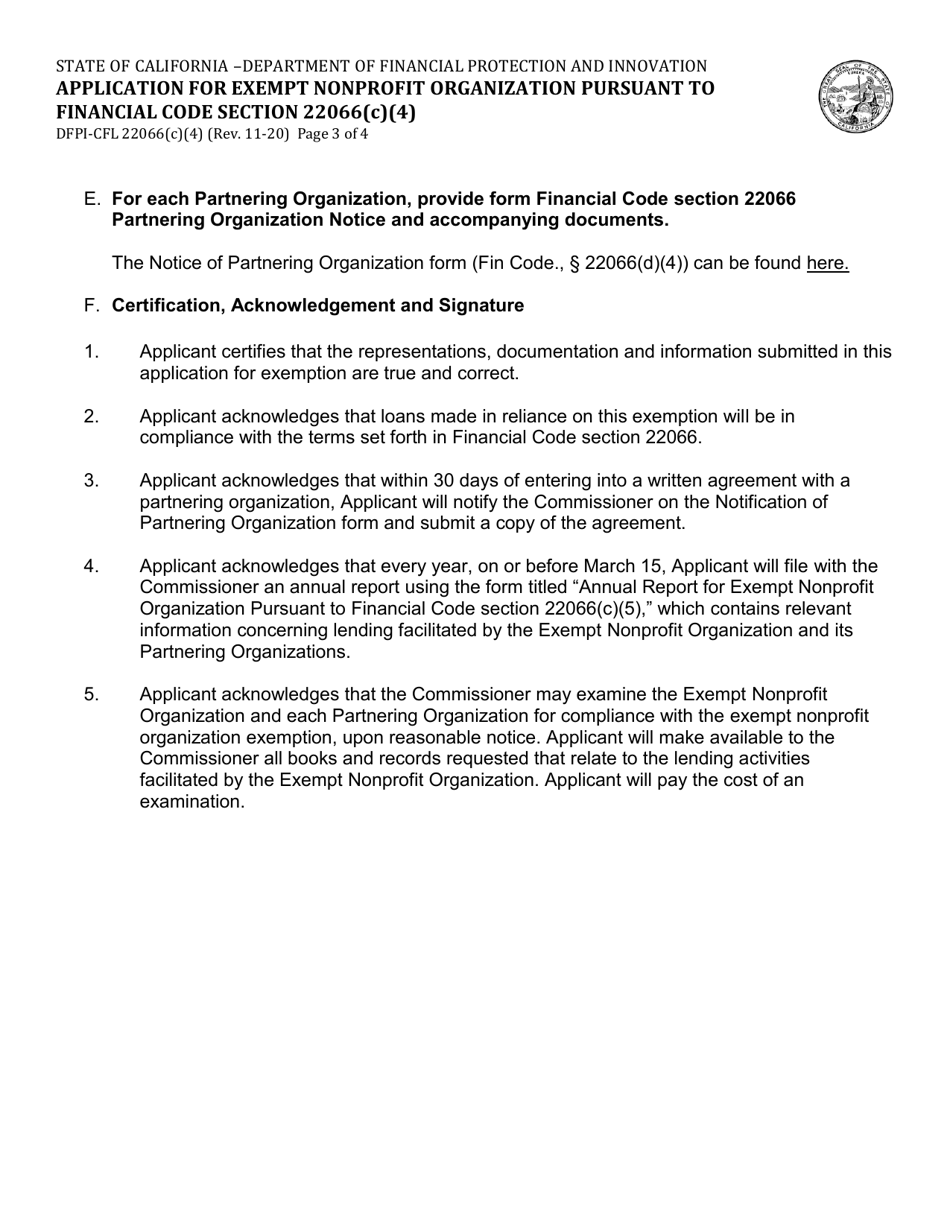 STATE OF CALIFORNIA –DEPARTMENT OF FINANCIAL PROTECTION AND INNOVATION
APPLICATION FOR EXEMPT NONPROFIT ORGANIZATION PURSUANT TO FINANCIAL CODE SECTION 22066(c)(4)
DFPI-CFL 22066(c)(4) (Rev. 11-20) Page 3 of 4

E. For each Partnering Organization, provide form Financial Code section 22066 Partnering Organization Notice and accompanying documents.

The Notice of Partnering Organization form (Fin Code., § 22066(d)(4)) can be found here.

F. Certification, Acknowledgement and Signature

1. Applicant certifies that the representations, documentation and information submitted in this application for exemption are true and correct.

2. Applicant acknowledges that loans made in reliance on this exemption will be in compliance with the terms set forth in Financial Code section 22066.

3. Applicant acknowledges that within 30 days of entering into a written agreement with a partnering organization, Applicant will notify the Commissioner on the Notification of Partnering Organization form and submit a copy of the agreement.

4. Applicant acknowledges that every year, on or before March 15, Applicant will file with the Commissioner an annual report using the form titled “Annual Report for Exempt Nonprofit Organization Pursuant to Financial Code section 22066(c)(5),” which contains relevant information concerning lending facilitated by the Exempt Nonprofit Organization and its Partnering Organizations.

5. Applicant acknowledges that the Commissioner may examine the Exempt Nonprofit Organization and each Partnering Organization for compliance with the exempt nonprofit organization exemption, upon reasonable notice. Applicant will make available to the Commissioner all books and records requested that relate to the lending activities facilitated by the Exempt Nonprofit Organization. Applicant will pay the cost of an examination.